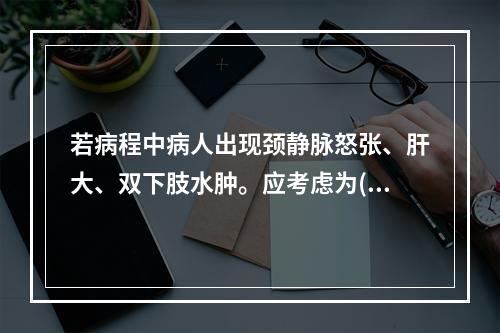 若病程中病人出现颈静脉怒张、肝大、双下肢水肿。应考虑为(...